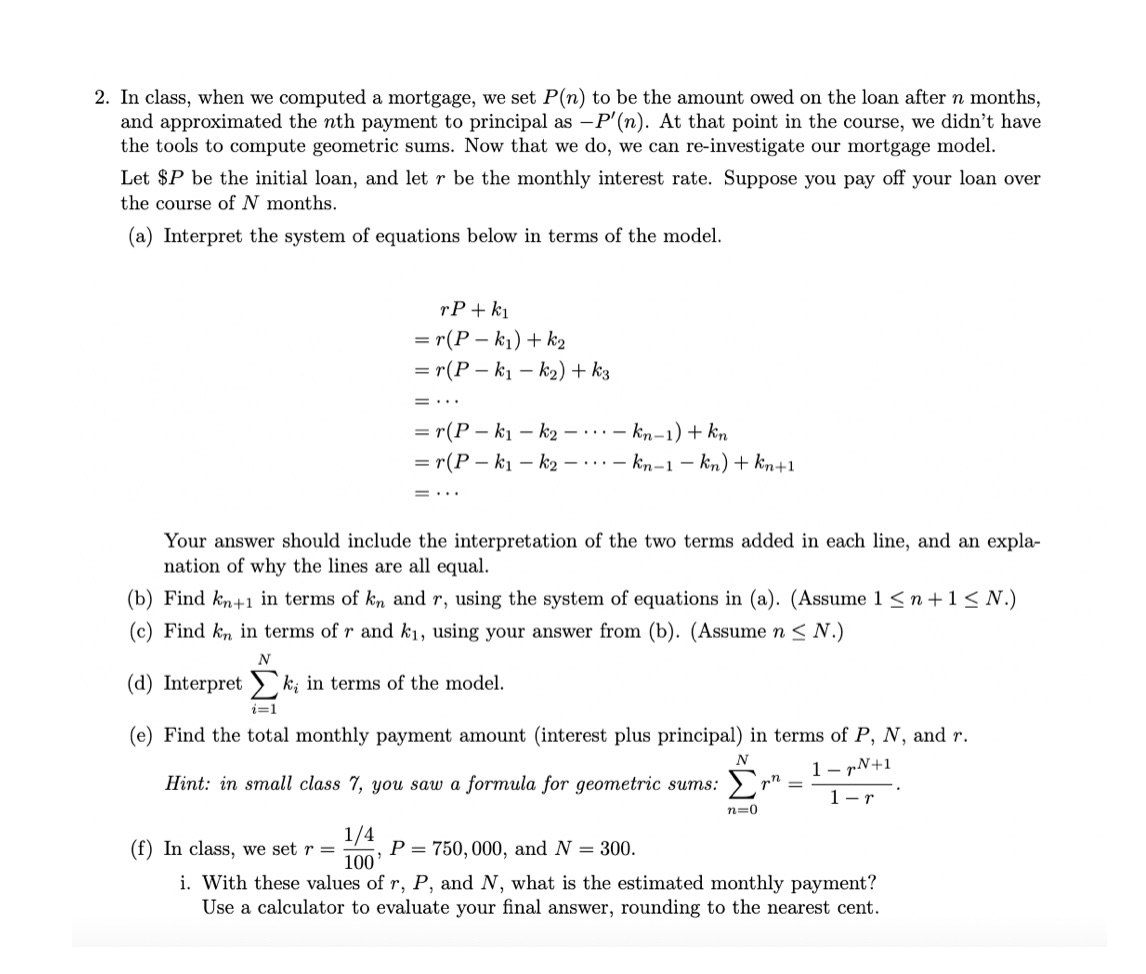 2. In class, when we computed a mortgage, we set $P(n)$ to be the amount owed on the loan after $n$ months, and approximated the $n$th payment to principal as $-P'(n)$. At that point in the course, we didn't have the tools to compute geometric sums. Now that we do, we can re-investigate our mortgage model.

Let \$$P$ be the initial loan, and let $r$ be the monthly interest rate. Suppose you pay off your loan over the course of $N$ months.

(a) Interpret the system of equations below in terms of the model.

$rP + k_1$
$= r(P - k_1) + k_2$
$= r(P - k_1 - k_2) + k_3$
$= \cdots$
$= r(P - k_1 - k_2 - \cdots - k_{n-1}) + k_n$
$= r(P - k_1 - k_2 - \cdots - k_{n-1} - k_n) + k_{n+1}$
$= \cdots$

Your answer should include the interpretation of the two terms added in each line, and an explanation of why the lines are all equal.

(b) Find $k_{n+1}$ in terms of $k_n$ and $r$, using the system of equations in (a). (Assume $1 \leq n+1 \leq N$.)

(c) Find $k_n$ in terms of $r$ and $k_1$, using your answer from (b). (Assume $n \leq N$.)

(d) Interpret $\sum_{i=1}^{N} k_i$ in terms of the model.

(e) Find the total monthly payment amount (interest plus principal) in terms of $P$, $N$, and $r$.

Hint: in small class 7, you saw a formula for geometric sums: $\sum_{n=0}^{N} r^n = \frac{1 - r^{N+1}}{1 - r}$.

(f) In class, we set $r = \frac{1/4}{100}$, $P = 750,000$, and $N = 300$.

i. With these values of $r$, $P$, and $N$, what is the estimated monthly payment? Use a calculator to evaluate your final answer, rounding to the nearest cent.